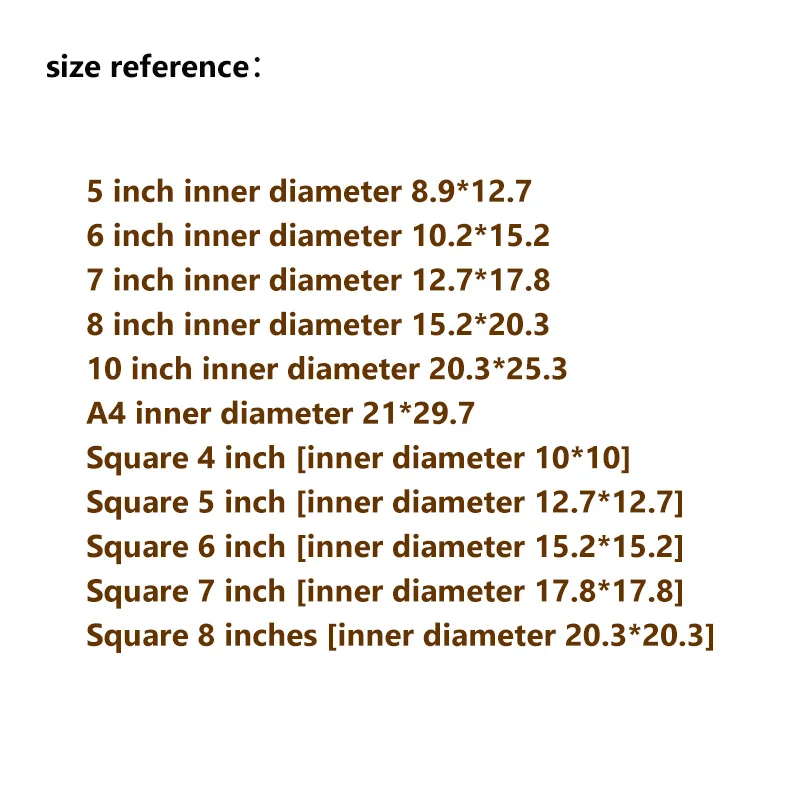 size reference：

5 inch inner diameter 8.9*12.7
6 inch inner diameter 10.2*15.2
7 inch inner diameter 12.7*17.8
8 inch inner diameter 15.2*20.3
10 inch inner diameter 20.3*25.3
A4 inner diameter 21*29.7
Square 4 inch [inner diameter 10*10]
Square 5 inch [inner diameter 12.7*12.7]
Square 6 inch [inner diameter 15.2*15.2]
Square 7 inch [inner diameter 17.8*17.8]
Square 8 inches [inner diameter 20.3*20.3]